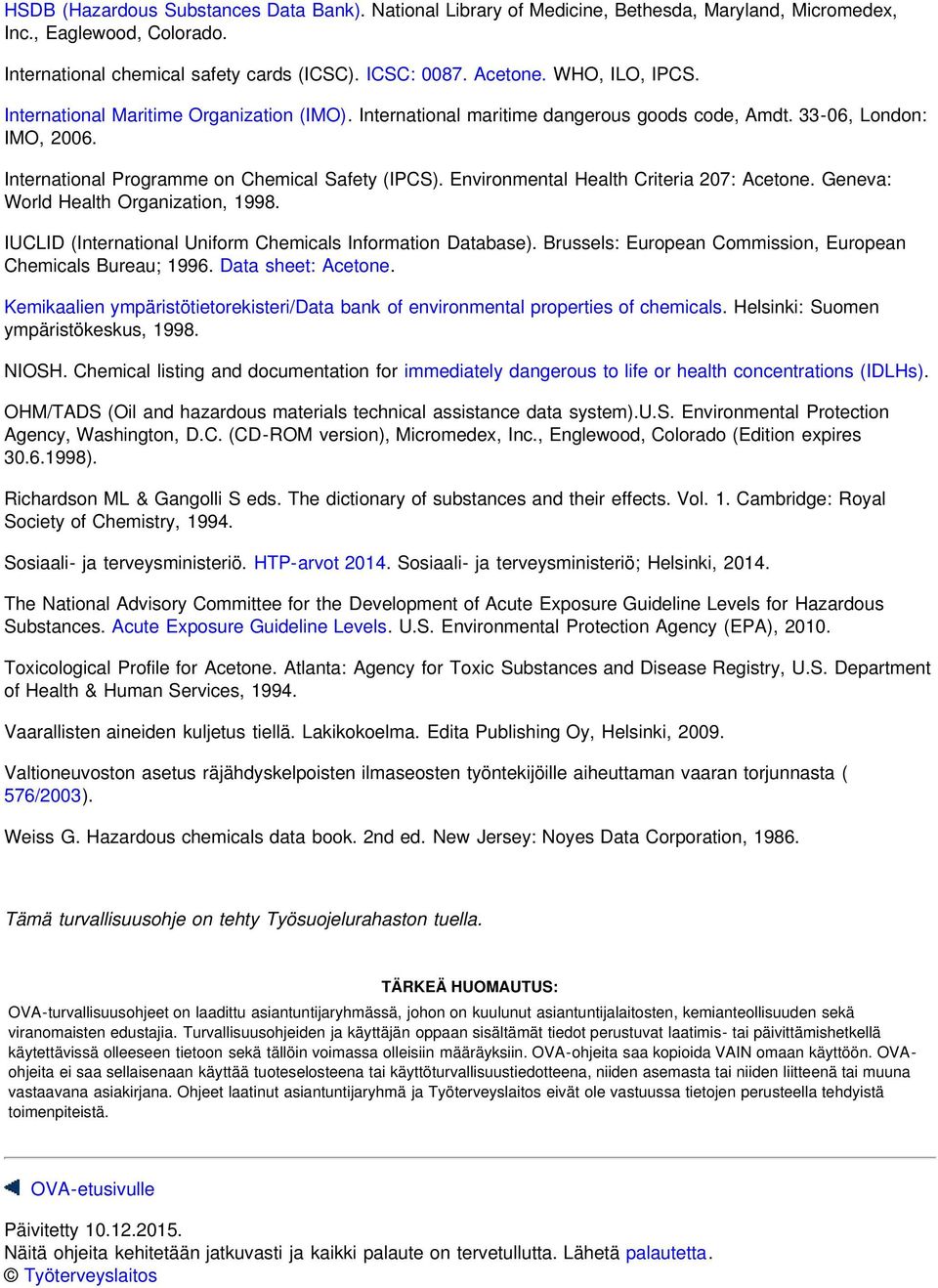 HSDB (Hazardous Substances Data Bank). National Library of Medicine, Bethesda, Maryland, Micromedex, Inc., Eaglewood, Colorado.

International chemical safety cards (ICSC). ICSC: 0087. Acetone. WHO, ILO, IPCS.

International Maritime Organization (IMO). International maritime dangerous goods code, Amdt. 33-06, London: IMO, 2006.

International Programme on Chemical Safety (IPCS). Environmental Health Criteria 207: Acetone. Geneva: World Health Organization, 1998.

IUCLID (International Uniform Chemicals Information Database). Brussels: European Commission, European Chemicals Bureau; 1996. Data sheet: Acetone.

Kemikaalien ympäristötietorekisteri/Data bank of environmental properties of chemicals. Helsinki: Suomen ympäristökeskus, 1998.

NIOSH. Chemical listing and documentation for immediately dangerous to life or health concentrations (IDLHs).

OHM/TADS (Oil and hazardous materials technical assistance data system).U.S. Environmental Protection Agency, Washington, D.C. (CD-ROM version), Micromedex, Inc., Englewood, Colorado (Edition expires 30.6.1998).

Richardson ML & Gangolli S eds. The dictionary of substances and their effects. Vol. 1. Cambridge: Royal Society of Chemistry, 1994.

Sosiaali- ja terveysministeriö. HTP-arvot 2014. Sosiaali- ja terveysministeriö; Helsinki, 2014.

The National Advisory Committee for the Development of Acute Exposure Guideline Levels for Hazardous Substances. Acute Exposure Guideline Levels. U.S. Environmental Protection Agency (EPA), 2010.

Toxicological Profile for Acetone. Atlanta: Agency for Toxic Substances and Disease Registry, U.S. Department of Health & Human Services, 1994.

Vaarallisten aineiden kuljetus tiellä. Lakikokoelma. Edita Publishing Oy, Helsinki, 2009.

Valtioneuvoston asetus räjähdyskelpoisten ilmaseosten työntekijöille aiheuttaman vaaran torjunnasta ( 576/2003).

Weiss G. Hazardous chemicals data book. 2nd ed. New Jersey: Noyes Data Corporation, 1986.

Tämä turvallisuusohje on tehty Työsuojelurahaston tuella.

TÄRKEÄ HUOMAUTUS:
OVA-turvallisuusohjeet on laadittu asiantuntijaryhmässä, johon on kuulunut asiantuntijalaitosten, kemianteollisuuden sekä viranomaisten edustajia. Turvallisuusohjeiden ja käyttäjän oppaan sisältämät tiedot perustuvat laatimis- tai päivittämishetkellä käytettävissä olleeseen tietoon sekä tällöin voimassa olleisiin määräyksiin. OVA-ohjeita saa kopioida VAIN omaan käyttöön. OVA-ohjeita ei saa sellaisenaan käyttää tuoteselosteena tai käyttöturvallisuustiedotteena, niiden asemasta tai niiden liitteenä tai muuna vastaavana asiakirjana. Ohjeet laatinut asiantuntijaryhmä ja Työterveyslaitos eivät ole vastuussa tietojen perusteella tehdyistä toimenpiteistä.

OVA-etusivulle

Päivitetty 10.12.2015.
Näitä ohjeita kehitetään jatkuvasti ja kaikki palaute on tervetullutta. Lähetä palautetta.
© Työterveyslaitos